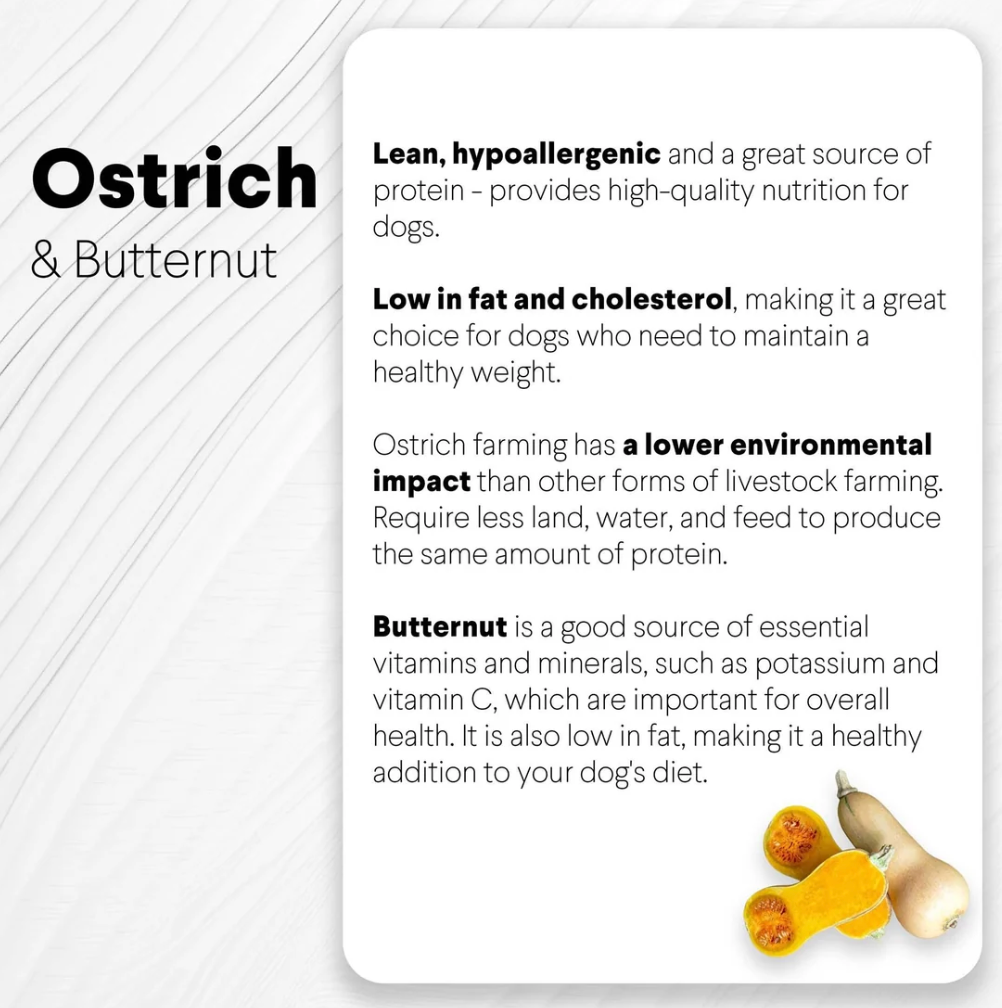 Ostrich
& Butternut

Lean, hypoallergenic and a great source of protein - provides high-quality nutrition for dogs.

Low in fat and cholesterol, making it a great choice for dogs who need to maintain a healthy weight.

Ostrich farming has a lower environmental impact than other forms of livestock farming. Require less land, water, and feed to produce the same amount of protein.

Butternut is a good source of essential vitamins and minerals, such as potassium and vitamin C, which are important for overall health. It is also low in fat, making it a healthy addition to your dog's diet.